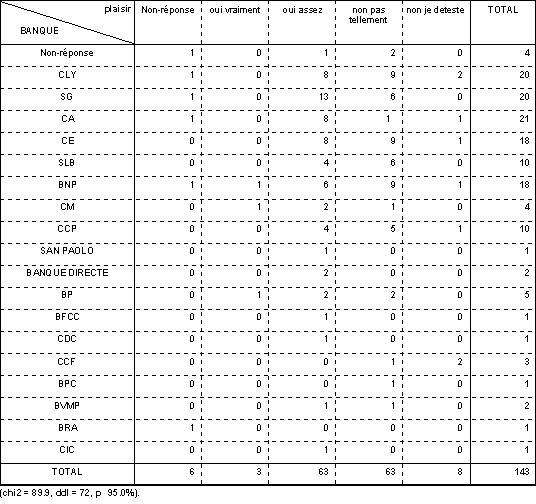 | plaisir / BANQUE | Non-réponse | oui vraiment | oui assez | non pas tellement | non je deteste | TOTAL |
|---|---|---|---|---|---|---|
| Non-réponse | 1 | 0 | 1 | 2 | 0 | 4 |
| CLY | 1 | 0 | 8 | 9 | 2 | 20 |
| SG | 1 | 0 | 13 | 6 | 0 | 20 |
| CA | 1 | 0 | 8 | 1 | 1 | 21 |
| CE | 0 | 0 | 8 | 9 | 1 | 18 |
| SLB | 0 | 0 | 4 | 6 | 0 | 10 |
| BNP | 1 | 1 | 6 | 9 | 1 | 18 |
| CM | 0 | 1 | 2 | 1 | 0 | 4 |
| CCP | 0 | 0 | 4 | 5 | 1 | 10 |
| SAN PAOLO | 0 | 0 | 1 | 0 | 0 | 1 |
| BANQUE DIRECTE | 0 | 0 | 2 | 0 | 0 | 2 |
| BP | 0 | 1 | 2 | 2 | 0 | 5 |
| BFCC | 0 | 0 | 1 | 0 | 0 | 1 |
| CDC | 0 | 0 | 1 | 0 | 0 | 1 |
| CCF | 0 | 0 | 0 | 1 | 2 | 3 |
| BPC | 0 | 0 | 0 | 1 | 0 | 1 |
| BVMP | 0 | 0 | 1 | 1 | 0 | 2 |
| BRA | 1 | 0 | 0 | 0 | 0 | 1 |
| CIC | 0 | 0 | 1 | 0 | 0 | 1 |
| TOTAL | 6 | 3 | 63 | 63 | 8 | 143 |

(chi2 = 89.9, ddl = 72, p  95.0%).